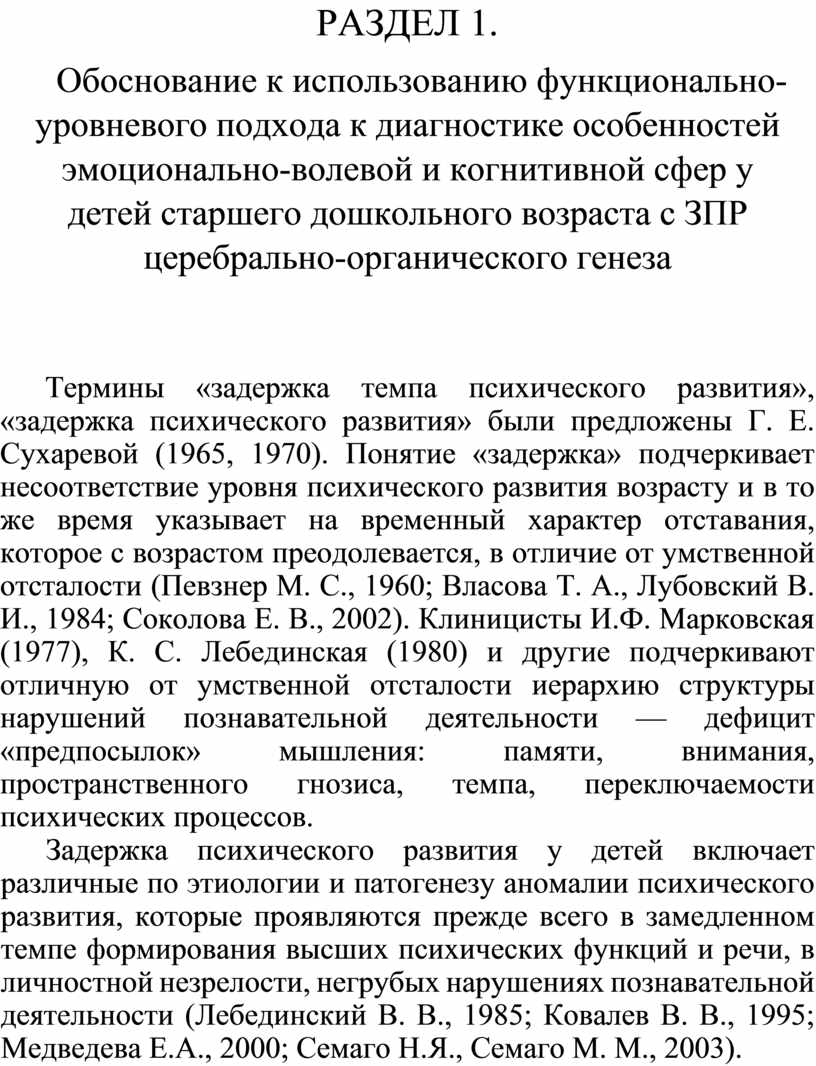 РАЗДЕЛ 1.

Обоснование к использованию функционально-уровневого подхода к диагностике особенностей эмоционально-волевой и когнитивной сфер у детей старшего дошкольного возраста с ЗПР церебрально-органического генеза

Термины «задержка темпа психического развития», «задержка психического развития» были предложены Г. Е. Сухаревой (1965, 1970). Понятие «задержка» подчеркивает несоответствие уровня психического развития возрасту и в то же время указывает на временный характер отставания, которое с возрастом преодолевается, в отличие от умственной отсталости (Певзнер М. С., 1960; Власова Т. А., Лубовский В. И., 1984; Соколова Е. В., 2002). Клиницисты И.Ф. Марковская (1977), К. С. Лебединская (1980) и другие подчеркивают отличную от умственной отсталости иерархию структуры нарушений познавательной деятельности — дефицит «предпосылок» мышления: памяти, внимания, пространственного гнозиса, темпа, переключаемости психических процессов.

Задержка психического развития у детей включает различные по этиологии и патогенезу аномалии психического развития, которые проявляются прежде всего в замедленном темпе формирования высших психических функций и речи, в личностной незрелости, негрубых нарушениях познавательной деятельности (Лебединский В. В., 1985; Ковалев В. В., 1995; Медведева Е.А., 2000; Семаго Н.Я., Семаго М. М., 2003).